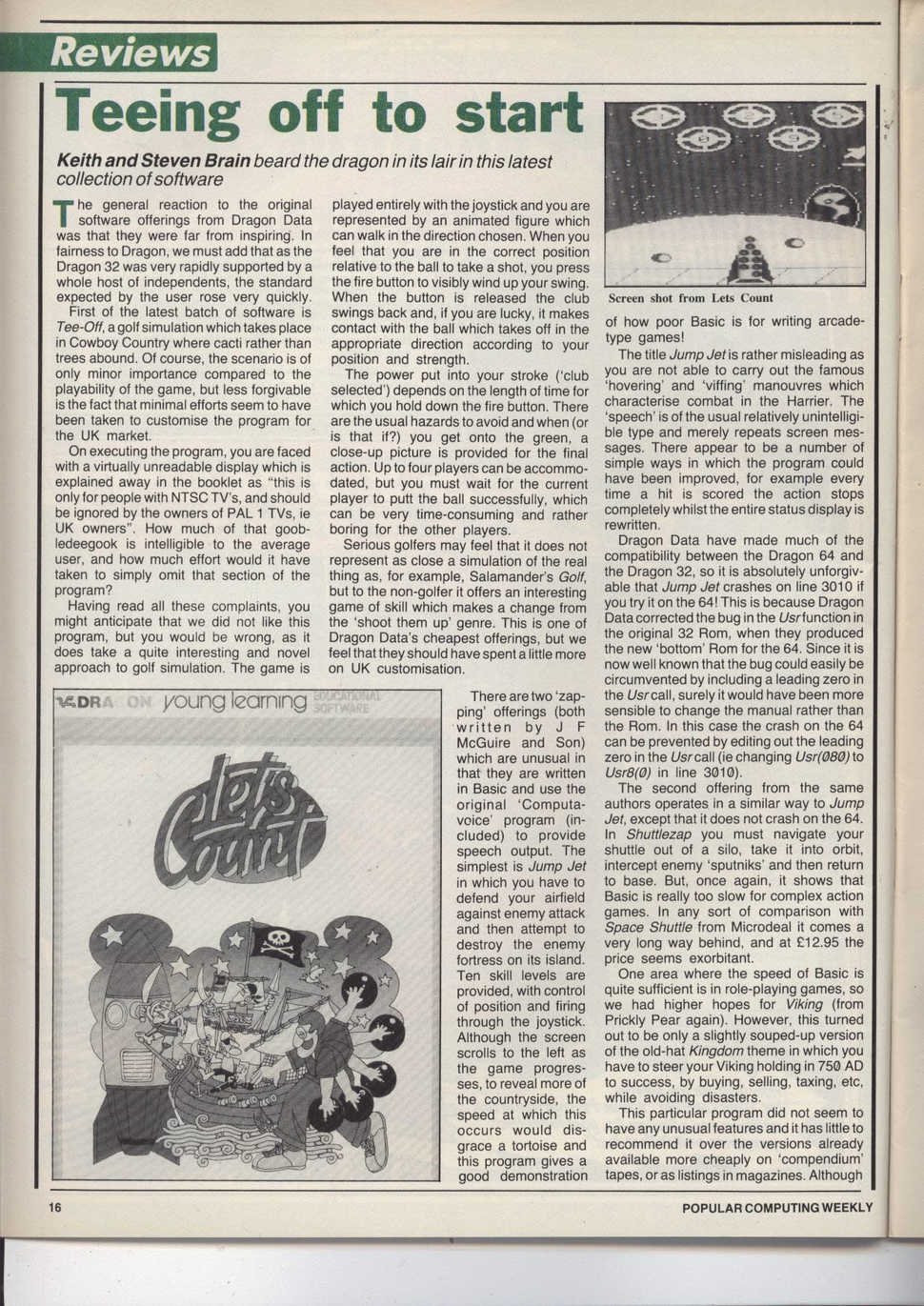 Reviews

Teeing off to start

Keith and Steven Brain beard the dragon in its lair in this latest collection of software

The general reaction to the original software offerings from Dragon Data was that they were far from inspiring. In fairness to Dragon, we must add that as the Dragon 32 was very rapidly supported by a whole host of independents, the standard expected by the user rose very quickly.

First of the latest batch of software is Tee-Off, a golf simulation which takes place in Cowboy Country where cacti rather than trees abound. Of course, the scenario is of only minor importance compared to the playability of the game, but less forgivable is the fact that minimal efforts seem to have been taken to customise the program for the UK market.

On executing the program, you are faced with a virtually unreadable display which is explained away in the booklet as "this is only for people with NTSC TV's, and should be ignored by the owners of PAL 1 TVs, ie UK owners". How much of that goobledeegook is intelligible to the average user, and how much effort would it have taken to simply omit that section of the program?

Having read all these complaints, you might anticipate that we did not like this program, but you would be wrong, as it does take a quite interesting and novel approach to golf simulation. The game is played entirely with the joystick and you are represented by an animated figure which can walk in the direction chosen. When you feel that you are in the correct position relative to the ball to take a shot, you press the fire button to visibly wind up your swing. When the button is released the club swings back and, if you are lucky, it makes contact with the ball which takes off in the appropriate direction according to your position and strength.

The power put into your stroke ('club selected') depends on the length of time for which you hold down the fire button. There are the usual hazards to avoid and when (or is that if?) you get onto the green, a close-up picture is provided for the final action. Up to four players can be accommodated, but you must wait for the current player to putt the ball successfully, which can be very time-consuming and rather boring for the other players.

Serious golfers may feel that it does not represent as close a simulation of the real thing as, for example, Salamander's Golf, but to the non-golfer it offers an interesting game of skill which makes a change from the 'shoot them up' genre. This is one of Dragon Data's cheapest offerings, but we feel that they should have spent a little more on UK customisation.

DRAGON young learning EDUCATIONAL SOFTWARE

Let's Count

There are two 'zapping' offerings (both written by J F McGuire and Son) which are unusual in that they are written in Basic and use the original 'Computavoice' program (included) to provide speech output. The simplest is Jump Jet in which you have to defend your airfield against enemy attack and then attempt to destroy the enemy fortress on its island. Ten skill levels are provided, with control of position and firing through the joystick. Although the screen scrolls to the left as the game progresses, to reveal more of the countryside, the speed at which this occurs would disgrace a tortoise and this program gives a good demonstration

Screen shot from Lets Count

of how poor Basic is for writing arcade-type games!

The title Jump Jet is rather misleading as you are not able to carry out the famous 'hovering' and 'viffing' manouvres which characterise combat in the Harrier. The 'speech' is of the usual relatively unintelligible type and merely repeats screen messages. There appear to be a number of simple ways in which the program could have been improved, for example every time a hit is scored the action stops completely whilst the entire status display is rewritten.

Dragon Data have made much of the compatibility between the Dragon 64 and the Dragon 32, so it is absolutely unforgivable that Jump Jet crashes on line 3010 if you try it on the 64! This is because Dragon Data corrected the bug in the Usr function in the original 32 Rom, when they produced the new 'bottom' Rom for the 64. Since it is now well known that the bug could easily be circumvented by including a leading zero in the Usr call, surely it would have been more sensible to change the manual rather than the Rom. In this case the crash on the 64 can be prevented by editing out the leading zero in the Usr call (ie changing Usr(080) to Usr8(0) in line 3010).

The second offering from the same authors operates in a similar way to Jump Jet, except that it does not crash on the 64. In Shuttlezap you must navigate your shuttle out of a silo, take it into orbit, intercept enemy 'sputniks' and then return to base. But, once again, it shows that Basic is really too slow for complex action games. In any sort of comparison with Space Shuttle from Microdeal it comes a very long way behind, and at £12.95 the price seems exorbitant.

One area where the speed of Basic is quite sufficient is in role-playing games, so we had higher hopes for Viking (from Prickly Pear again). However, this turned out to be only a slightly souped-up version of the old-hat Kingdom theme in which you have to steer your Viking holding in 750 AD to success, by buying, selling, taxing, etc, while avoiding disasters.

This particular program did not seem to have any unusual features and it has little to recommend it over the versions already available more cheaply on 'compendium' tapes, or as listings in magazines. Although

16

POPULAR COMPUTING WEEKLY